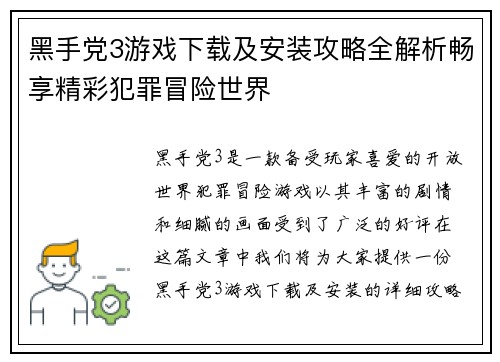 黑手党3游戏下载及安装攻略全解析畅享精彩犯罪冒险世界

黑手党3是一款备受玩家喜爱的开放世界犯罪冒险游戏以其丰富的剧情和细腻的画面受到了广泛的好评在这篇文章中我们将为大家提供一份黑手党3游戏下载及安装的详细攻略